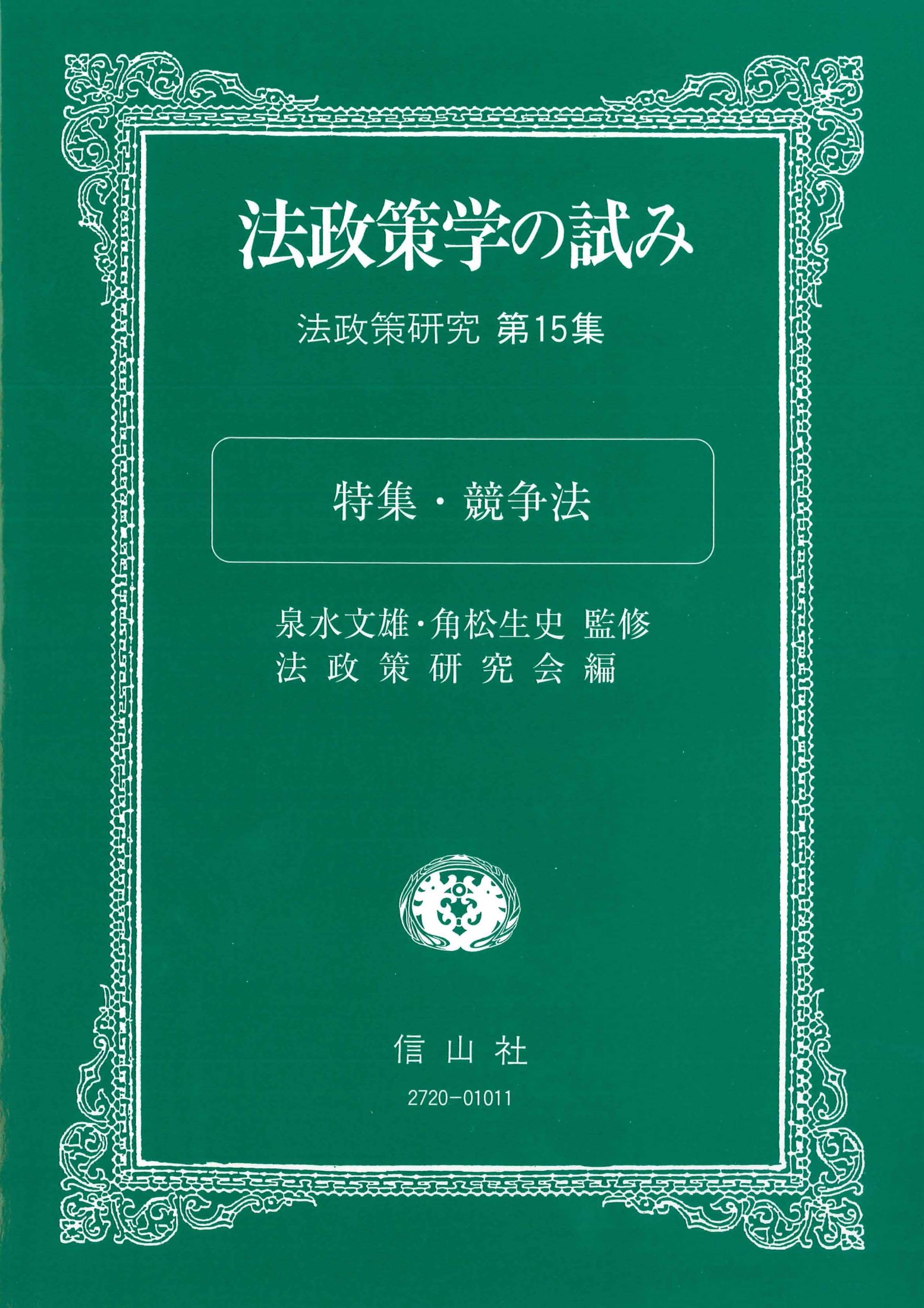 法政策学の試み

法政策研究 第15集

特集・競争法

泉水文雄・角松生史 監修
法政策研究会編

信山社

2720-01011